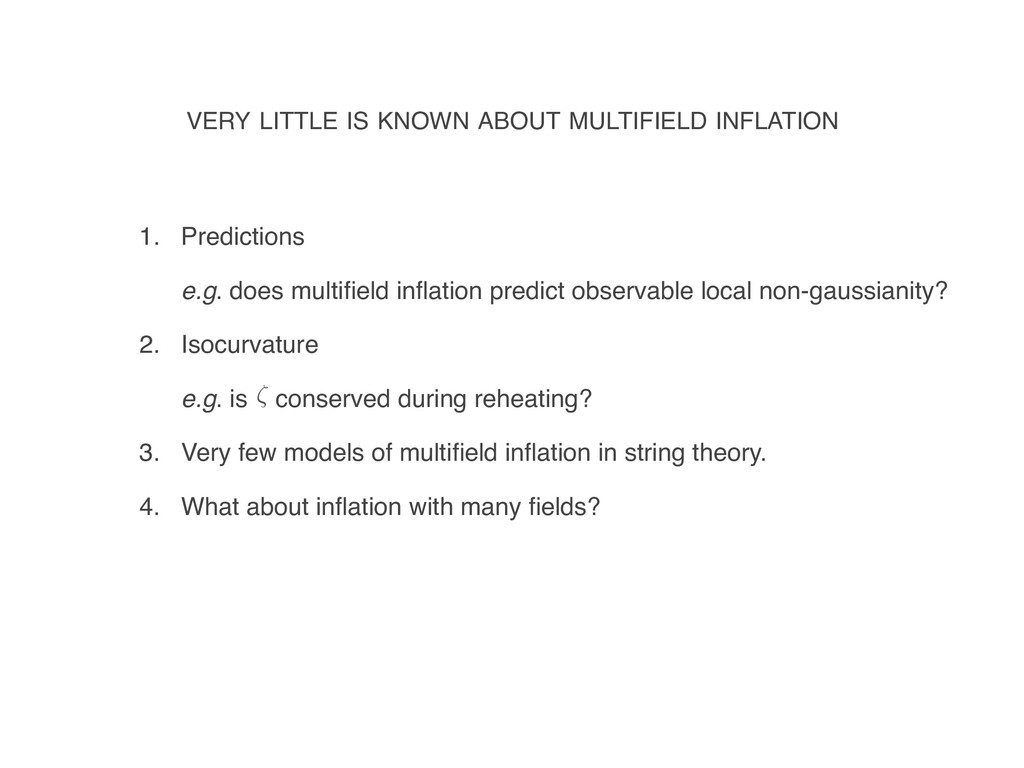 VERY LITTLE IS KNOWN ABOUT MULTIFIELD INFLATION

1. Predictions

e.g. does multifield inflation predict observable local non-gaussianity?

2. Isocurvature

e.g. is $\zeta$ conserved during reheating?

3. Very few models of multifield inflation in string theory.

4. What about inflation with many fields?